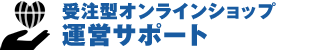 受注型オンラインショップ
運営サポート